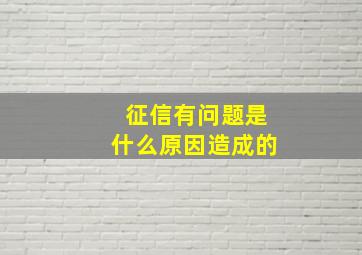 征信有问题是
什么原因造成的